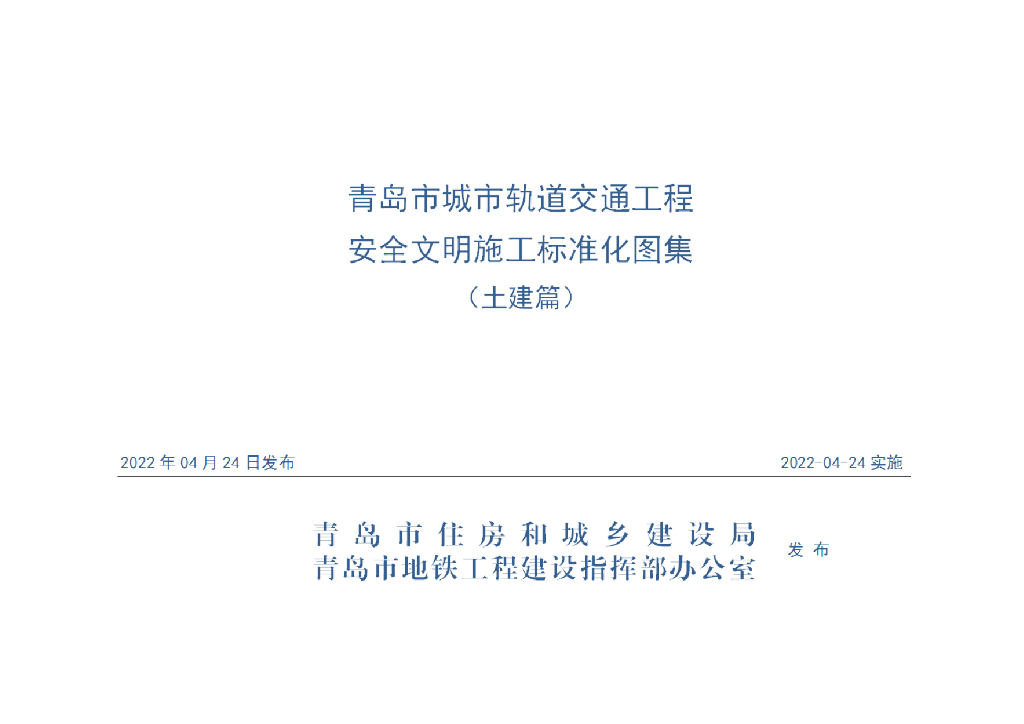 青岛市城市轨道交通工程
安全文明施工标准化图集
（土建篇）

2022 年 04 月 24 日发布

2022-04-24 实施

青岛市住房和城乡建设局
青岛市地铁工程建设指挥部办公室

发布